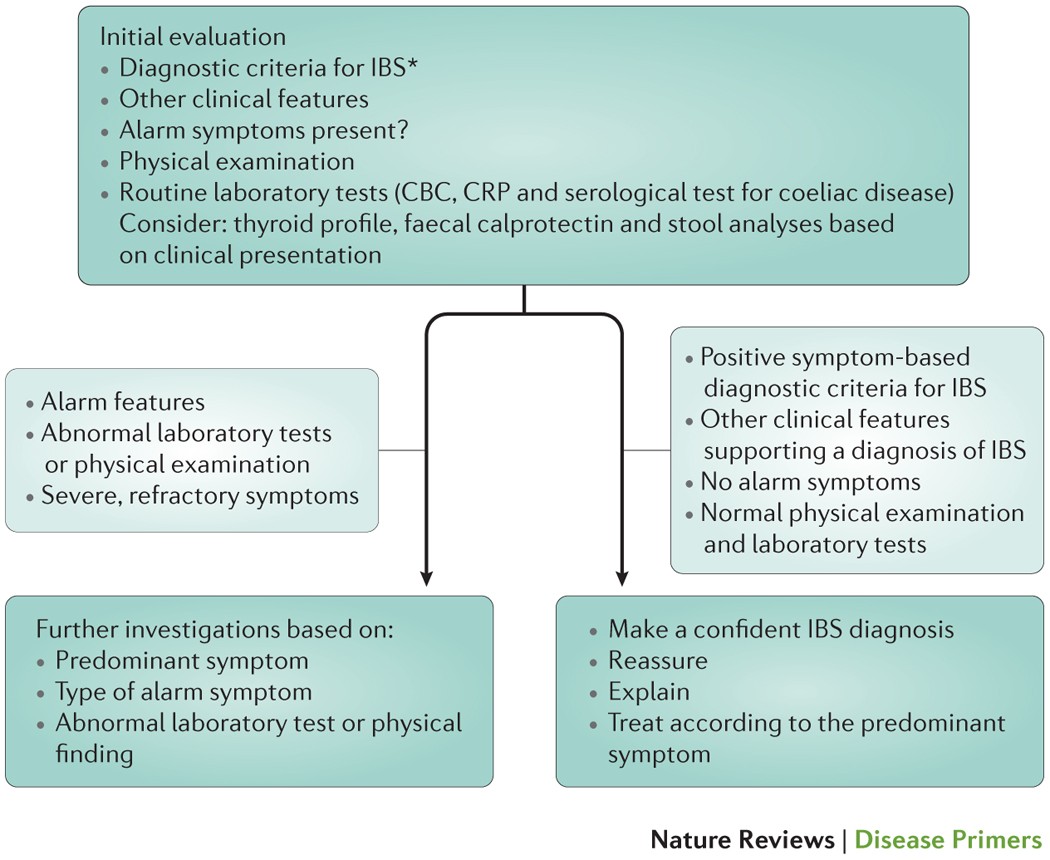 Initial evaluation
• Diagnostic criteria for IBS*
• Other clinical features
• Alarm symptoms present?
• Physical examination
• Routine laboratory tests (CBC, CRP and serological test for coeliac disease) Consider: thyroid profile, faecal calprotectin and stool analyses based on clinical presentation

• Alarm features
• Abnormal laboratory tests or physical examination
• Severe, refractory symptoms

• Positive symptom-based diagnostic criteria for IBS
• Other clinical features supporting a diagnosis of IBS
• No alarm symptoms
• Normal physical examination and laboratory tests

Further investigations based on:
• Predominant symptom
• Type of alarm symptom
• Abnormal laboratory test or physical finding

• Make a confident IBS diagnosis
• Reassure
• Explain
• Treat according to the predominant symptom

Nature Reviews | Disease Primers